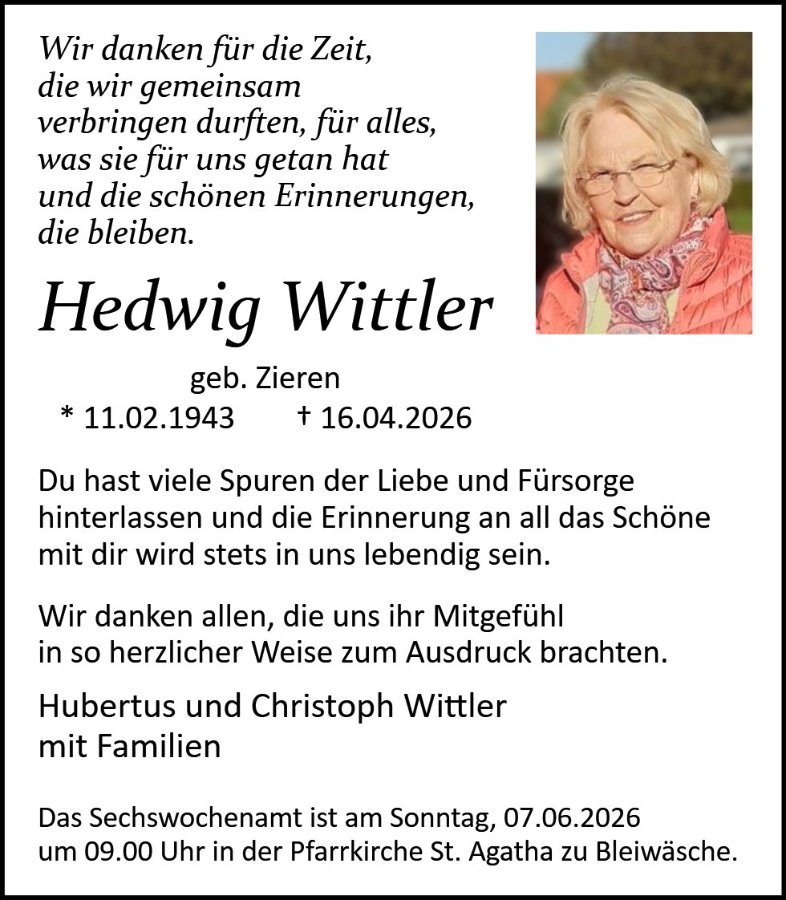 Wir danken für die Zeit,
die wir gemeinsam
verbringen durften, für alles,
was sie für uns getan hat
und die schönen Erinnerungen,
die bleiben.

Hedwig Wittler

geb. Zieren
* 11.02.1943 † 16.04.2026

Du hast viele Spuren der Liebe und Fürsorge hinterlassen und die Erinnerung an all das Schöne mit dir wird stets in uns lebendig sein.

Wir danken allen, die uns ihr Mitgefühl in so herzlicher Weise zum Ausdruck brachten.

Hubertus und Christoph Wittler
mit Familien

Das Sechswochenamt ist am Sonntag, 07.06.2026 um 09.00 Uhr in der Pfarrkirche St. Agatha zu Bleiwäsche.